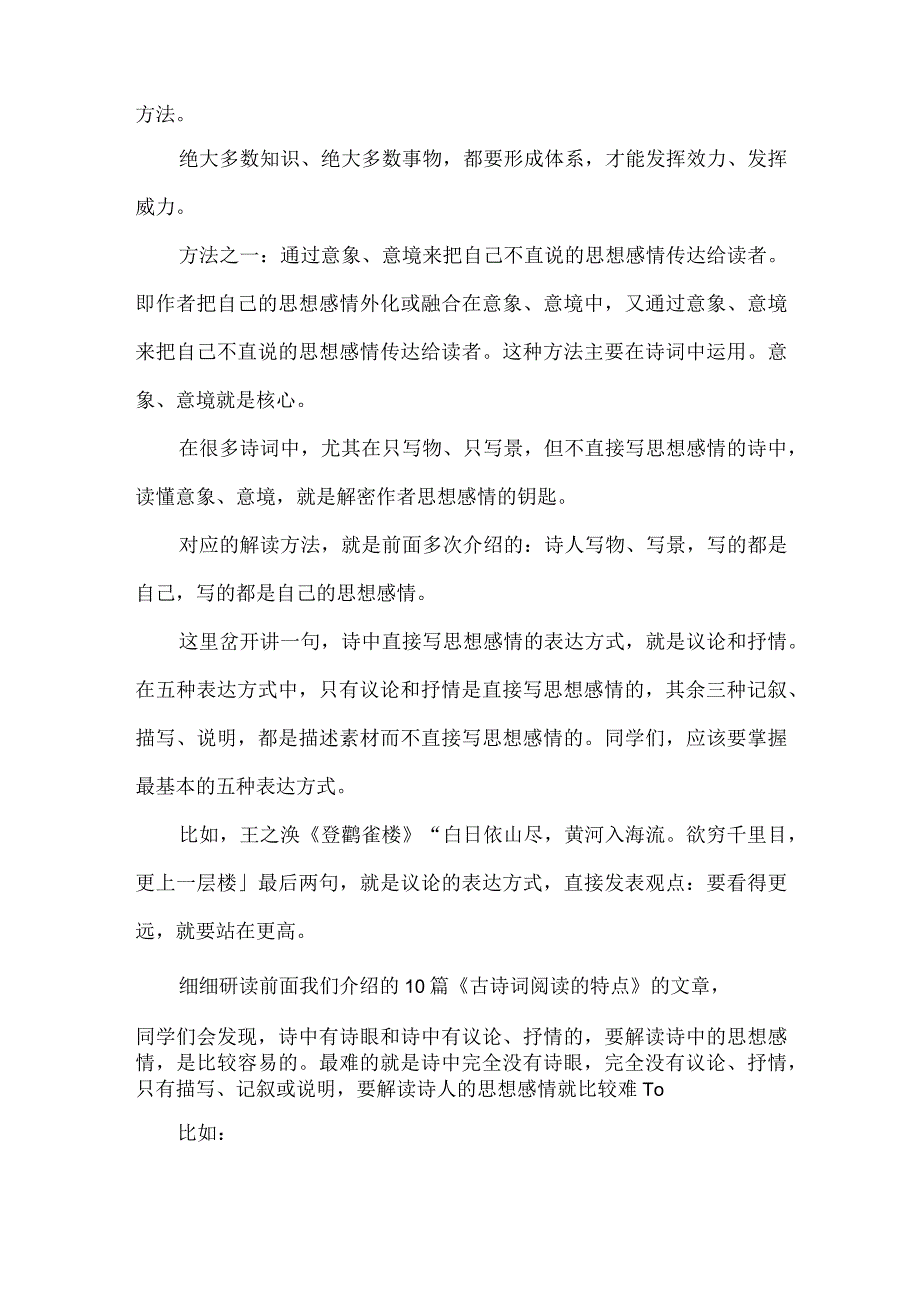 方法。

绝大多数知识、绝大多数事物，都要形成体系，才能发挥效力、发挥威力。

方法之一：通过意象、意境来把自己不直说的思想感情传达给读者。即作者把自己的思想感情外化或融合在意象、意境中，又通过意象、意境来把自己不直说的思想感情传达给读者。这种方法主要在诗词中运用。意象、意境就是核心。

在很多诗词中，尤其在只写物、只写景，但不直接写思想感情的诗中，读懂意象、意境，就是解密作者思想感情的钥匙。

对应的解读方法，就是前面多次介绍的：诗人写物、写景，写的都是自己，写的都是自己的思想感情。

这里岔开讲一句，诗中直接写思想感情的表达方式，就是议论和抒情。在五种表达方式中，只有议论和抒情是直接写思想感情的，其余三种记叙、描写、说明，都是描述素材而不直接写思想感情的。同学们，应该要掌握最基本的五种表达方式。

比如，王之涣《登鹳雀楼》“白日依山尽，黄河入海流。欲穷千里目，更上一层楼」最后两句，就是议论的表达方式，直接发表观点：要看得更远，就要站在更高。

细细研读前面我们介绍的10篇《古诗词阅读的特点》的文章，

同学们会发现，诗中有诗眼和诗中有议论、抒情的，要解读诗中的思想感情，是比较容易的。最难的就是诗中完全没有诗眼，完全没有议论、抒情，只有描写、记叙或说明，要解读诗人的思想感情就比较难To

比如：